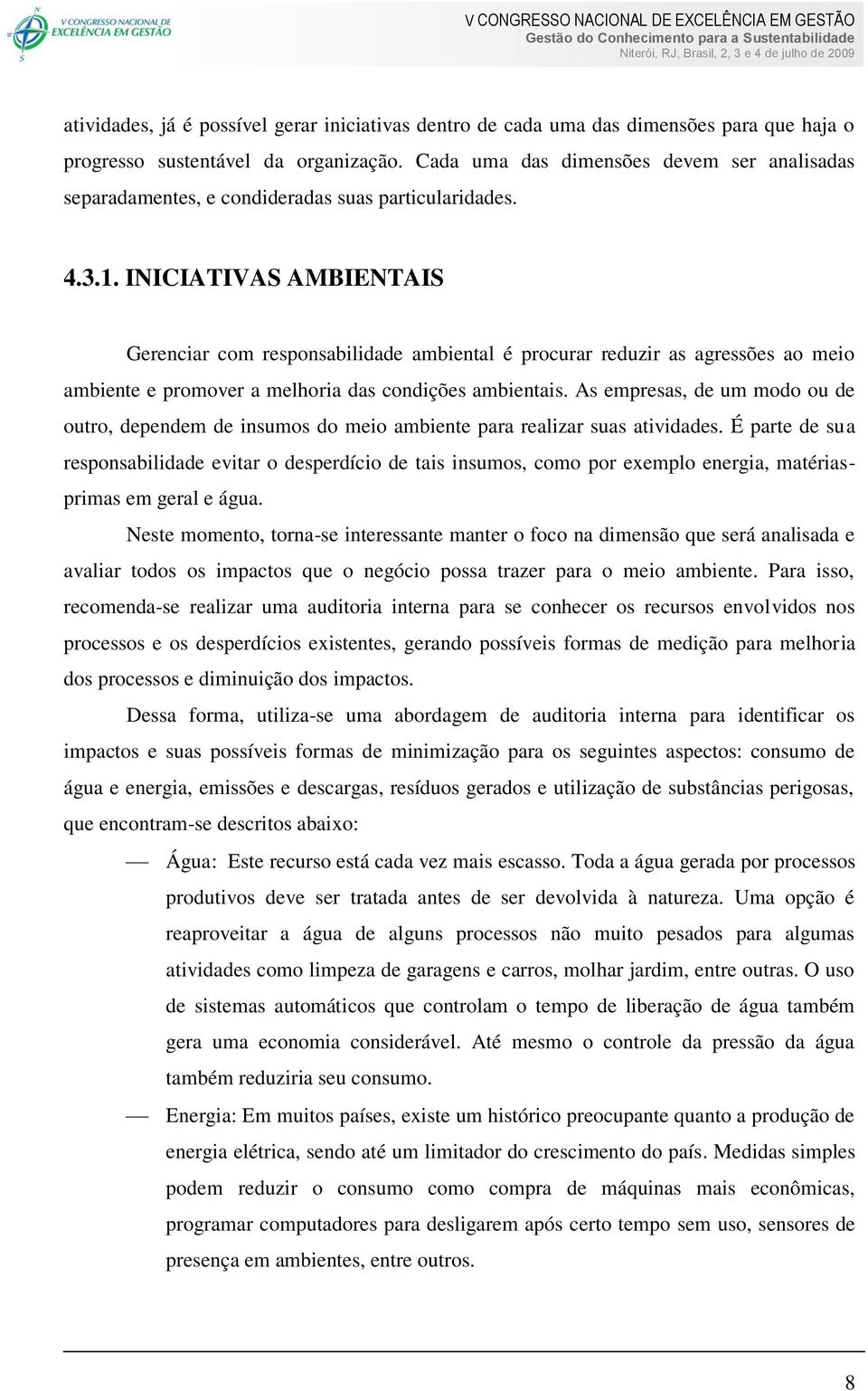 V CONGRESSO NACIONAL DE EXCELÊNCIA EM GESTÃO

V CONGRESSO NACIONAL DE EXCELÊNCIA EM GESTÃO
Gestão do Conhecimento para a Sustentabilidade
Niterói, RJ, Brasil, 2, 3 e 4 de julho de 2009

atividades, já é possível gerar iniciativas dentro de cada uma das dimensões para que haja o progresso sustentável da organização. Cada uma das dimensões devem ser analisadas separadamentes, e condideradas suas particularidades.

4.3.1. INICIATIVAS AMBIENTAIS

Gerenciar com responsabilidade ambiental é procurar reduzir as agressões ao meio ambiente e promover a melhoria das condições ambientais. As empresas, de um modo ou de outro, dependem de insumos do meio ambiente para realizar suas atividades. É parte de sua responsabilidade evitar o desperdício de tais insumos, como por exemplo energia, matérias-primas em geral e água.

Neste momento, torna-se interessante manter o foco na dimensão que será analisada e avaliar todos os impactos que o negócio possa trazer para o meio ambiente. Para isso, recomenda-se realizar uma auditoria interna para se conhecer os recursos envolvidos nos processos e os desperdícios existentes, gerando possíveis formas de medição para melhoria dos processos e diminuição dos impactos.

Dessa forma, utiliza-se uma abordagem de auditoria interna para identificar os impactos e suas possíveis formas de minimização para os seguintes aspectos: consumo de água e energia, emissões e descargas, resíduos gerados e utilização de substâncias perigosas, que encontram-se descritos abaixo:

— Água: Este recurso está cada vez mais escasso. Toda a água gerada por processos produtivos deve ser tratada antes de ser devolvida à natureza. Uma opção é reaproveitar a água de alguns processos não muito pesados para algumas atividades como limpeza de garagens e carros, molhar jardim, entre outras. O uso de sistemas automáticos que controlam o tempo de liberação de água também gera uma economia considerável. Até mesmo o controle da pressão da água também reduziria seu consumo.

— Energia: Em muitos países, existe um histórico preocupante quanto a produção de energia elétrica, sendo até um limitador do crescimento do país. Medidas simples podem reduzir o consumo como compra de máquinas mais econômicas, programar computadores para desligarem após certo tempo sem uso, sensores de presença em ambientes, entre outros.

8